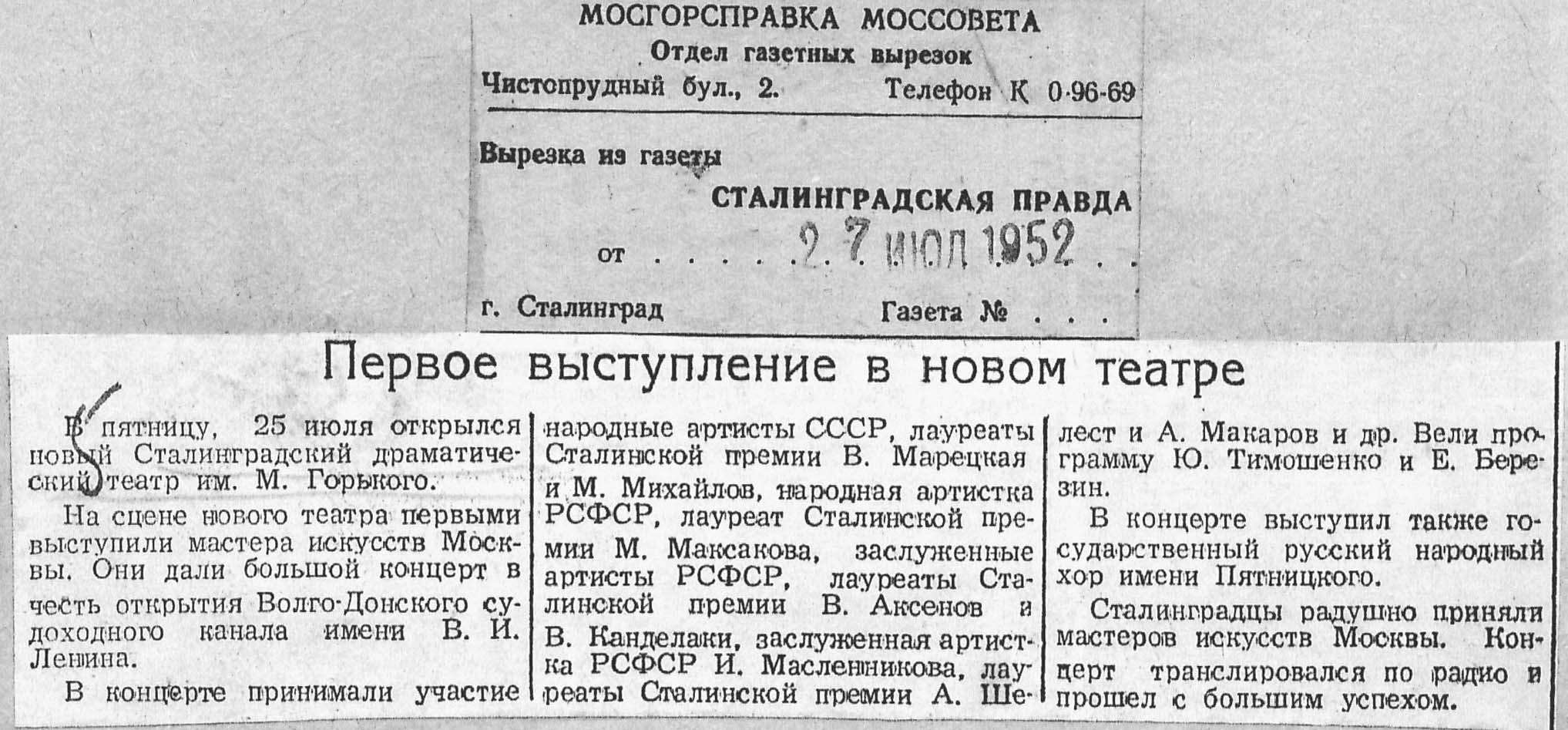 МОСГОРСПРАВКА МОССОВЕТА
Отдел газетных вырезок
Чистопрудный бул., 2. Телефон К 0-96-69

Вырезка из газеты
СТАЛИНГРАДСКАЯ ПРАВДА
от 27 ИЮЛ 1952

г. Сталинград Газета №

Первое выступление в новом театре

В пятницу, 25 июля открылся новый Сталинградский драматический театр им. М. Горького.

На сцене нового театра первыми выступили мастера искусств Москвы. Они дали большой концерт в честь открытия Волго-Донского судоходного канала имени В. И. Ленина.

В концерте принимали участие народные артисты СССР, лауреаты Сталинской премии В. Марецкая и М. Михайлов, народная артистка РСФСР, лауреат Сталинской премии М. Максакова, заслуженные артисты РСФСР, лауреаты Сталинской премии В. Аксенов и В. Канделаки, заслуженная артистка РСФСР И. Масленникова, лауреаты Сталинской премии А. Шелест и А. Макаров и др. Вели программу Ю. Тимошенко и Е. Березин.

В концерте выступил также государственный русский народный хор имени Пятницкого.

Сталинградцы радушно приняли мастеров искусств Москвы. Концерт транслировался по радио и прошел с большим успехом.